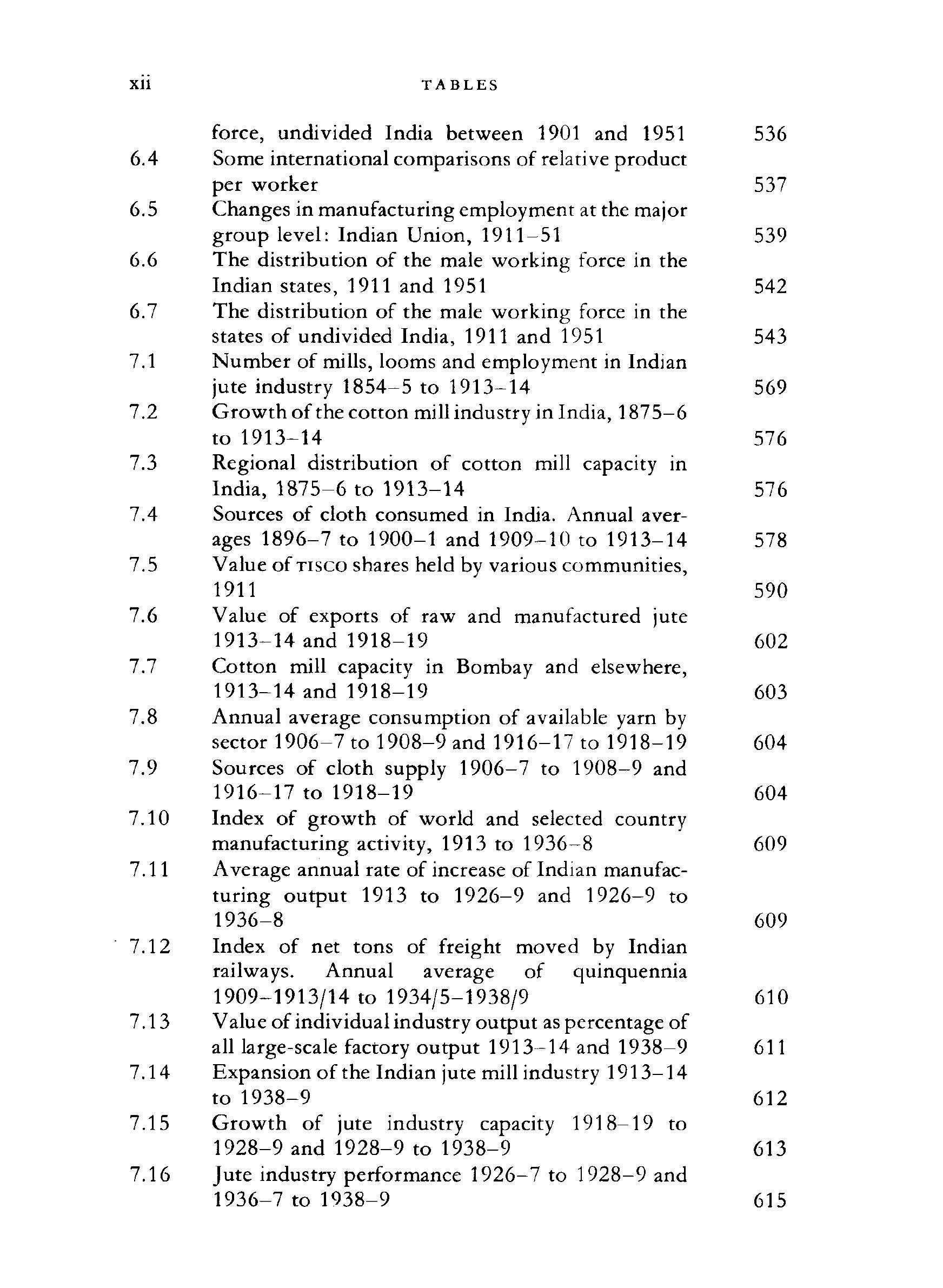 xii TABLES

force, undivided India between 1901 and 1951 536
6.4 Some international comparisons of relative product per worker 537
6.5 Changes in manufacturing employment at the major group level: Indian Union, 1911–51 539
6.6 The distribution of the male working force in the Indian states, 1911 and 1951 542
6.7 The distribution of the male working force in the states of undivided India, 1911 and 1951 543
7.1 Number of mills, looms and employment in Indian jute industry 1854–5 to 1913–14 569
7.2 Growth of the cotton mill industry in India, 1875–6 to 1913–14 576
7.3 Regional distribution of cotton mill capacity in India, 1875–6 to 1913–14 576
7.4 Sources of cloth consumed in India. Annual averages 1896–7 to 1900–1 and 1909–10 to 1913–14 578
7.5 Value of TISCO shares held by various communities, 1911 590
7.6 Value of exports of raw and manufactured jute 1913–14 and 1918–19 602
7.7 Cotton mill capacity in Bombay and elsewhere, 1913–14 and 1918–19 603
7.8 Annual average consumption of available yarn by sector 1906–7 to 1908–9 and 1916–17 to 1918–19 604
7.9 Sources of cloth supply 1906–7 to 1908–9 and 1916–17 to 1918–19 604
7.10 Index of growth of world and selected country manufacturing activity, 1913 to 1936–8 609
7.11 Average annual rate of increase of Indian manufacturing output 1913 to 1926–9 and 1926–9 to 1936–8 609
7.12 Index of net tons of freight moved by Indian railways. Annual average of quinquennia 1909–1913/14 to 1934/5–1938/9 610
7.13 Value of individual industry output as percentage of all large-scale factory output 1913–14 and 1938–9 611
7.14 Expansion of the Indian jute mill industry 1913–14 to 1938–9 612
7.15 Growth of jute industry capacity 1918–19 to 1928–9 and 1928–9 to 1938–9 613
7.16 Jute industry performance 1926–7 to 1928–9 and 1936–7 to 1938–9 615